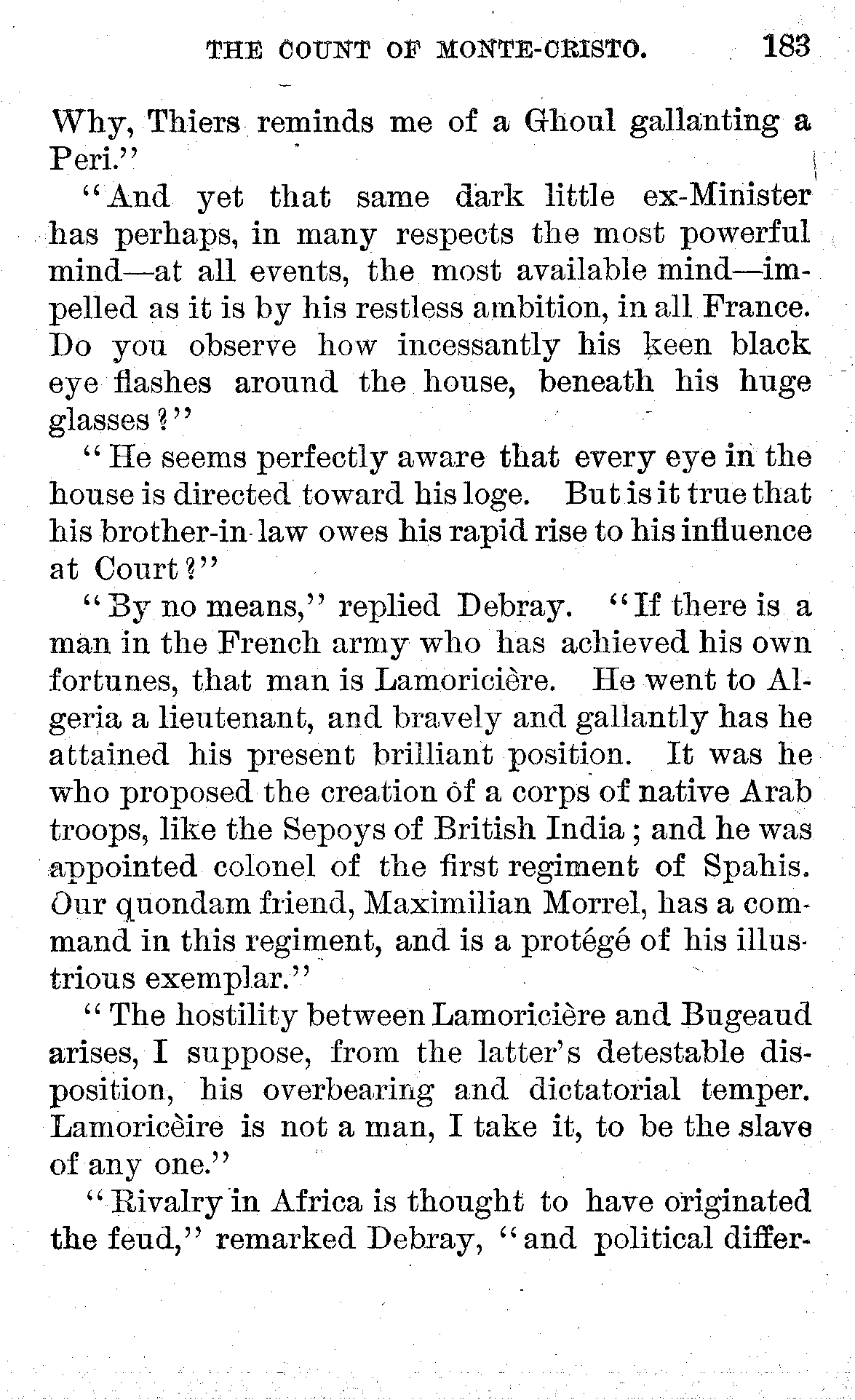 THE COUNT OF MONTE-CRISTO. 183

Why, Thiers reminds me of a Ghoul gallanting a Peri."

"And yet that same dark little ex-Minister has perhaps, in many respects the most powerful mind—at all events, the most available mind—impelled as it is by his restless ambition, in all France. Do you observe how incessantly his keen black eye flashes around the house, beneath his huge glasses?"

"He seems perfectly aware that every eye in the house is directed toward his loge. But is it true that his brother-in-law owes his rapid rise to his influence at Court?"

"By no means," replied Debray. "If there is a man in the French army who has achieved his own fortunes, that man is Lamoricière. He went to Algeria a lieutenant, and bravely and gallantly has he attained his present brilliant position. It was he who proposed the creation of a corps of native Arab troops, like the Sepoys of British India; and he was appointed colonel of the first regiment of Spahis. Our quondam friend, Maximilian Morrel, has a command in this regiment, and is a protégé of his illustrious exemplar."

"The hostility between Lamoricière and Bugeaud arises, I suppose, from the latter's detestable disposition, his overbearing and dictatorial temper. Lamoricèire is not a man, I take it, to be the slave of any one."

"Rivalry in Africa is thought to have originated the feud," remarked Debray, "and political differ-